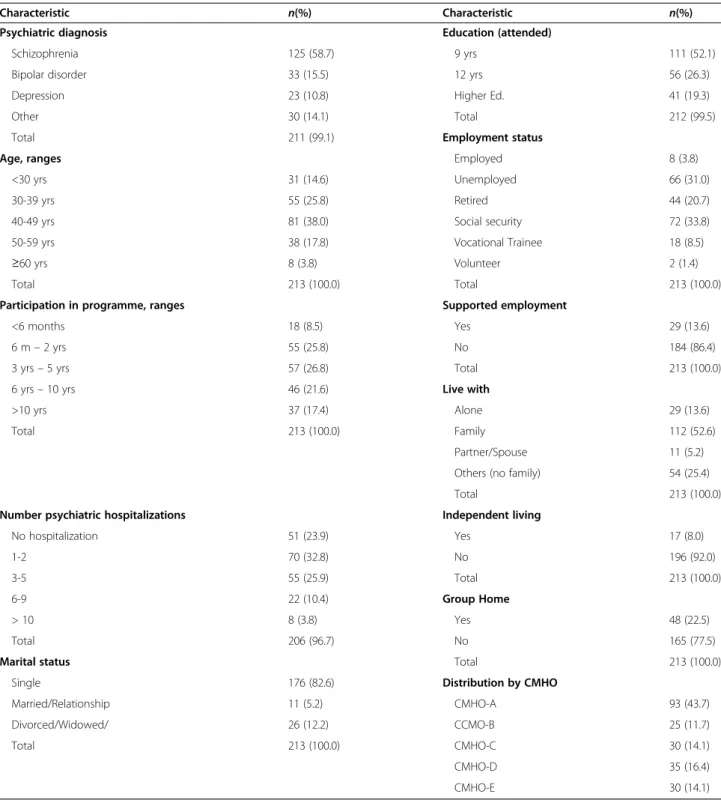 | Characteristic | n(%) | Characteristic | n(%) |
|---|---|---|---|
| Psychiatric diagnosis | | Education (attended) | |
| Schizophrenia | 125 (58.7) | 9 yrs | 111 (52.1) |
| Bipolar disorder | 33 (15.5) | 12 yrs | 56 (26.3) |
| Depression | 23 (10.8) | Higher Ed. | 41 (19.3) |
| Other | 30 (14.1) | Total | 212 (99.5) |
| Total | 211 (99.1) | Employment status | |
| Age, ranges | | Employed | 8 (3.8) |
| <30 yrs | 31 (14.6) | Unemployed | 66 (31.0) |
| 30-39 yrs | 55 (25.8) | Retired | 44 (20.7) |
| 40-49 yrs | 81 (38.0) | Social security | 72 (33.8) |
| 50-59 yrs | 38 (17.8) | Vocational Trainee | 18 (8.5) |
| ≥60 yrs | 8 (3.8) | Volunteer | 2 (1.4) |
| Total | 213 (100.0) | Total | 213 (100.0) |
| Participation in programme, ranges | | Supported employment | |
| <6 months | 18 (8.5) | Yes | 29 (13.6) |
| 6 m – 2 yrs | 55 (25.8) | No | 184 (86.4) |
| 3 yrs – 5 yrs | 57 (26.8) | Total | 213 (100.0) |
| 6 yrs – 10 yrs | 46 (21.6) | Live with | |
| >10 yrs | 37 (17.4) | Alone | 29 (13.6) |
| Total | 213 (100.0) | Family | 112 (52.6) |
| | | Partner/Spouse | 11 (5.2) |
| | | Others (no family) | 54 (25.4) |
| | | Total | 213 (100.0) |
| Number psychiatric hospitalizations | | Independent living | |
| No hospitalization | 51 (23.9) | Yes | 17 (8.0) |
| 1-2 | 70 (32.8) | No | 196 (92.0) |
| 3-5 | 55 (25.9) | Total | 213 (100.0) |
| 6-9 | 22 (10.4) | Group Home | |
| > 10 | 8 (3.8) | Yes | 48 (22.5) |
| Total | 206 (96.7) | No | 165 (77.5) |
| Marital status | | Total | 213 (100.0) |
| Single | 176 (82.6) | Distribution by CMHO | |
| Married/Relationship | 11 (5.2) | CMHO-A | 93 (43.7) |
| Divorced/Widowed/ | 26 (12.2) | CCMO-B | 25 (11.7) |
| Total | 213 (100.0) | CMHO-C | 30 (14.1) |
| | | CMHO-D | 35 (16.4) |
| | | CMHO-E | 30 (14.1) |